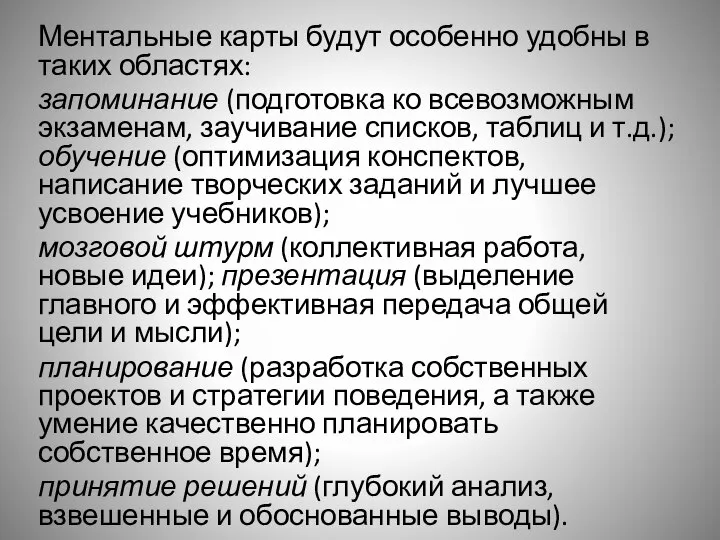 Ментальные карты будут особенно удобны в таких областях:

запоминание (подготовка ко всевозможным экзаменам, заучивание списков, таблиц и т.д.); обучение (оптимизация конспектов, написание творческих заданий и лучшее усвоение учебников);

мозговой штурм (коллективная работа, новые идеи); презентация (выделение главного и эффективная передача общей цели и мысли);

планирование (разработка собственных проектов и стратегии поведения, а также умение качественно планировать собственное время);

принятие решений (глубокий анализ, взвешенные и обоснованные выводы).